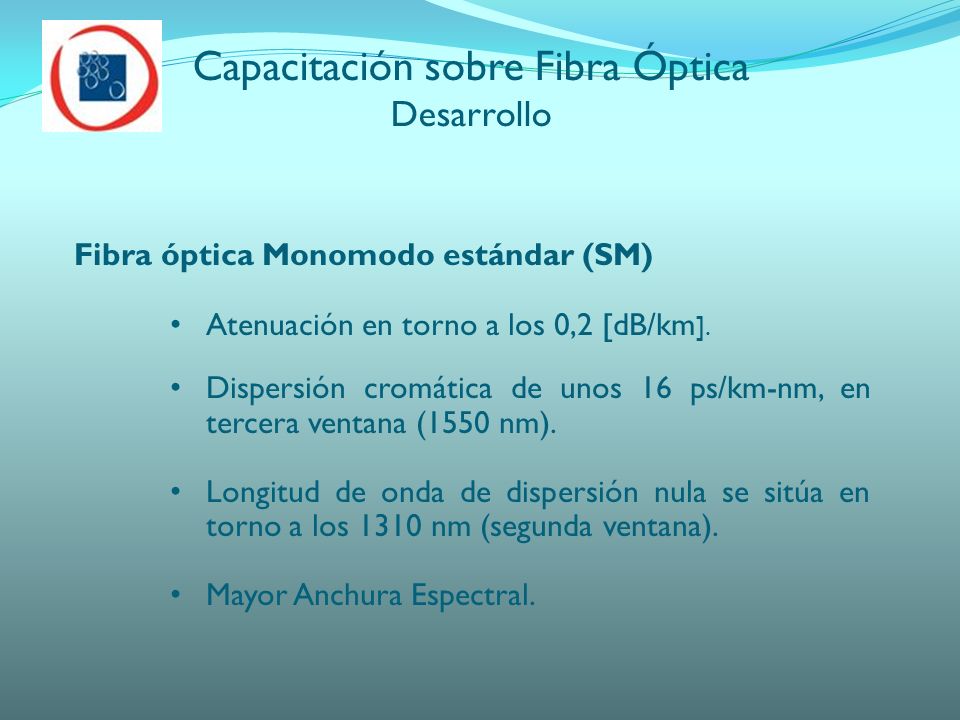 Capacitación sobre Fibra Óptica
Desarrollo

Fibra óptica Monomodo estándar (SM)

• Atenuación en torno a los 0,2 [dB/km].

• Dispersión cromática de unos 16 ps/km-nm, en tercera ventana (1550 nm).

• Longitud de onda de dispersión nula se sitúa en torno a los 1310 nm (segunda ventana).

• Mayor Anchura Espectral.